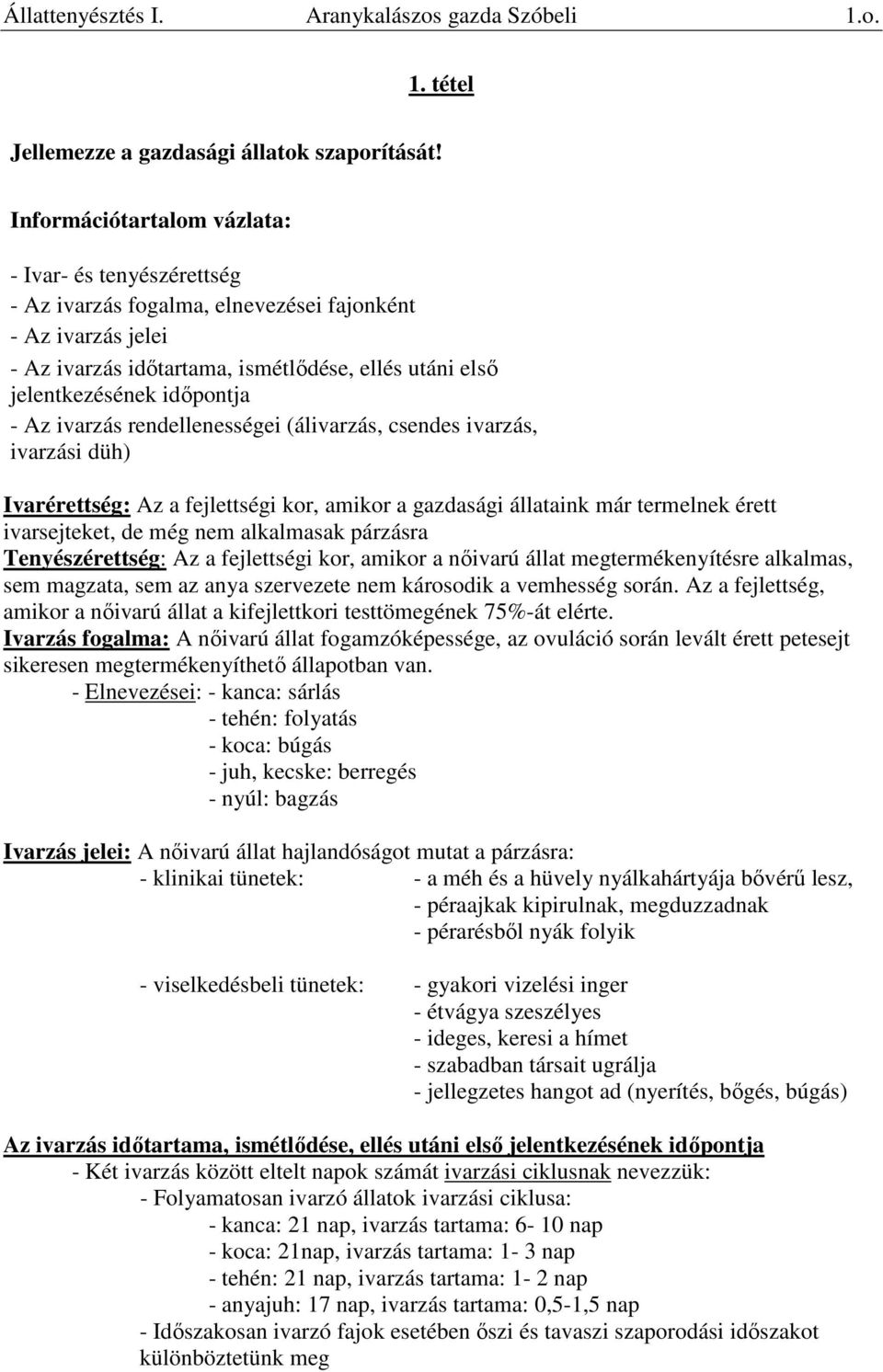 Állattenyésztés I. Aranykalászos gazda Szóbeli 1.o.

1. tétel

Jellemezze a gazdasági állatok szaporítását!

Információtartalom vázlata:

- Ivar- és tenyészérettség
- Az ivarzás fogalma, elnevezései fajonként
- Az ivarzás jelei
- Az ivarzás időtartama, ismétlődése, ellés utáni első jelentkezésének időpontja
- Az ivarzás rendellenességei (álivarzás, csendes ivarzás, ivarzási düh)

Ivarérettség: Az a fejlettségi kor, amikor a gazdasági állataink már termelnek érett ivarsejteket, de még nem alkalmasak párzásra
Tenyészérettség: Az a fejlettségi kor, amikor a nőivarú állat megtermékenyítésre alkalmas, sem magzata, sem az anya szervezete nem károsodik a vemhesség során. Az a fejlettség, amikor a nőivarú állat a kifejlettkori testtömegének 75%-át elérte.
Ivarzás fogalma: A nőivarú állat fogamzóképessége, az ovuláció során levált érett petesejt sikeresen megtermékenyíthető állapotban van.
- Elnevezései: - kanca: sárlás
- tehén: folyatás
- koca: búgás
- juh, kecske: berregés
- nyúl: bagzás

Ivarzás jelei: A nőivarú állat hajlandóságot mutat a párzásra:
- klinikai tünetek: - a méh és a hüvely nyálkahártyája bővérű lesz,
- péraajkak kipirulnak, megduzzadnak
- pérarésből nyák folyik

- viselkedésbeli tünetek: - gyakori vizelési inger
- étvágya szeszélyes
- ideges, keresi a hímet
- szabadban társait ugrálja
- jellegzetes hangot ad (nyerítés, bőgés, búgás)

Az ivarzás időtartama, ismétlődése, ellés utáni első jelentkezésének időpontja
- Két ivarzás között eltelt napok számát ivarzási ciklusnak nevezzük:
- Folyamatosan ivarzó állatok ivarzási ciklusa:
- kanca: 21 nap, ivarzás tartama: 6- 10 nap
- koca: 21nap, ivarzás tartama: 1- 3 nap
- tehén: 21 nap, ivarzás tartama: 1- 2 nap
- anyajuh: 17 nap, ivarzás tartama: 0,5-1,5 nap
- Időszakosan ivarzó fajok esetében őszi és tavaszi szaporodási időszakot különböztetünk meg